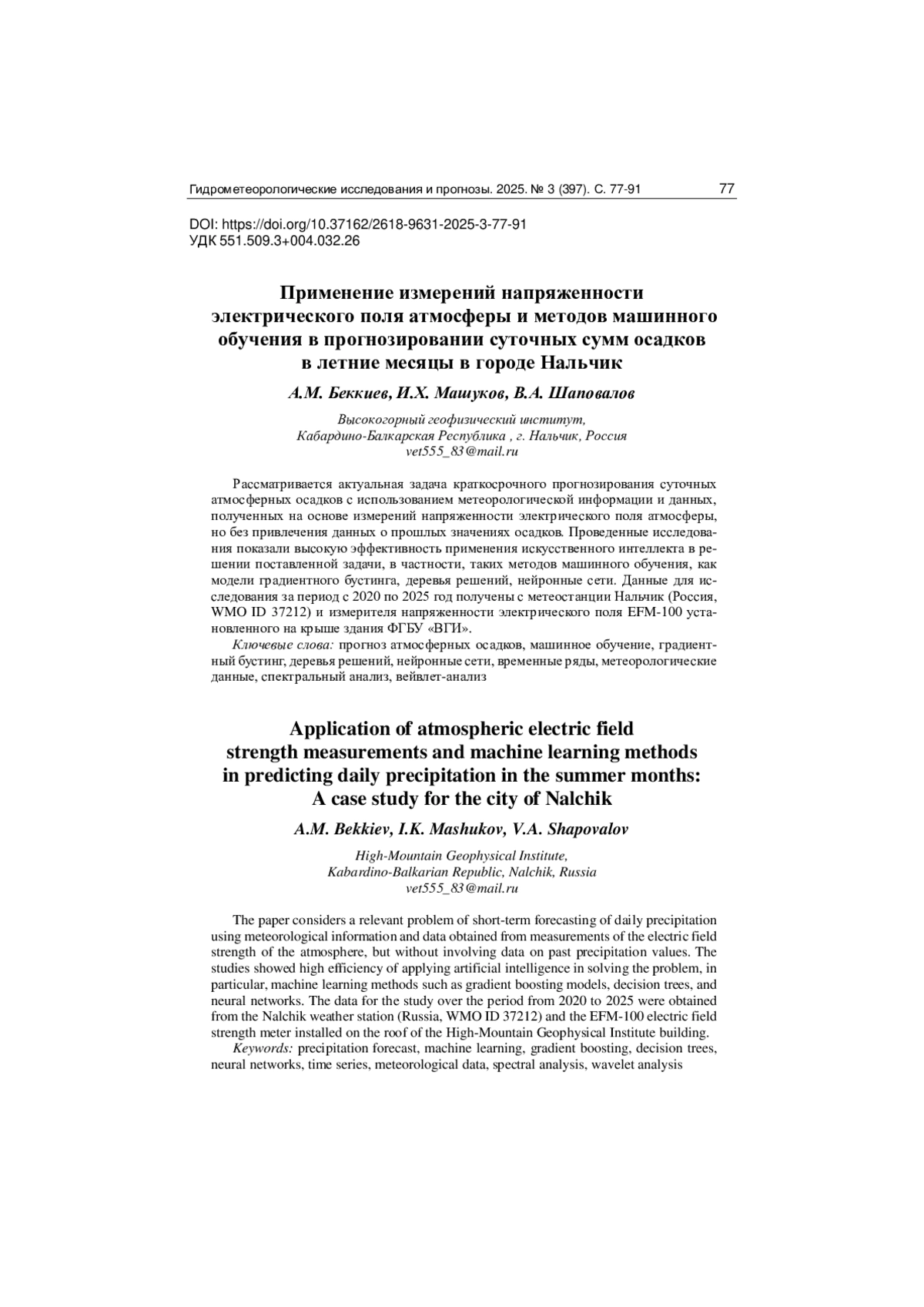 Гидрометеорологические исследования и прогнозы. 2025. № 3 (397). С. 77-91 77

DOI: https://doi.org/10.37162/2618-9631-2025-3-77-91
УДК 551.509.3+004.032.26

Применение измерений напряженности электрического поля атмосферы и методов машинного обучения в прогнозировании суточных сумм осадков в летние месяцы в городе Нальчик

А.М. Беккиев, И.Х. Машуков, В.А. Шаповалов

Высокогорный геофизический институт,
Кабардино-Балкарская Республика , г. Нальчик, Россия
vet555_83@mail.ru

Рассматривается актуальная задача краткосрочного прогнозирования суточных атмосферных осадков с использованием метеорологической информации и данных, полученных на основе измерений напряженности электрического поля атмосферы, но без привлечения данных о прошлых значениях осадков. Проведенные исследования показали высокую эффективность применения искусственного интеллекта в решении поставленной задачи, в частности, таких методов машинного обучения, как модели градиентного бустинга, деревья решений, нейронные сети. Данные для исследования за период с 2020 по 2025 год получены с метеостанции Нальчик (Россия, WMO ID 37212) и измерителя напряженности электрического поля EFM-100 установленного на крыше здания ФГБУ «ВГИ».

Ключевые слова: прогноз атмосферных осадков, машинное обучение, градиентный бустинг, деревья решений, нейронные сети, временные ряды, метеорологические данные, спектральный анализ, вейвлет-анализ

Application of atmospheric electric field strength measurements and machine learning methods in predicting daily precipitation in the summer months: A case study for the city of Nalchik

A.M. Bekkiev, I.K. Mashukov, V.A. Shapovalov

High-Mountain Geophysical Institute,
Kabardino-Balkarian Republic, Nalchik, Russia
vet555_83@mail.ru

The paper considers a relevant problem of short-term forecasting of daily precipitation using meteorological information and data obtained from measurements of the electric field strength of the atmosphere, but without involving data on past precipitation values. The studies showed high efficiency of applying artificial intelligence in solving the problem, in particular, machine learning methods such as gradient boosting models, decision trees, and neural networks. The data for the study over the period from 2020 to 2025 were obtained from the Nalchik weather station (Russia, WMO ID 37212) and the EFM-100 electric field strength meter installed on the roof of the High-Mountain Geophysical Institute building.

Keywords: precipitation forecast, machine learning, gradient boosting, decision trees, neural networks, time series, meteorological data, spectral analysis, wavelet analysis